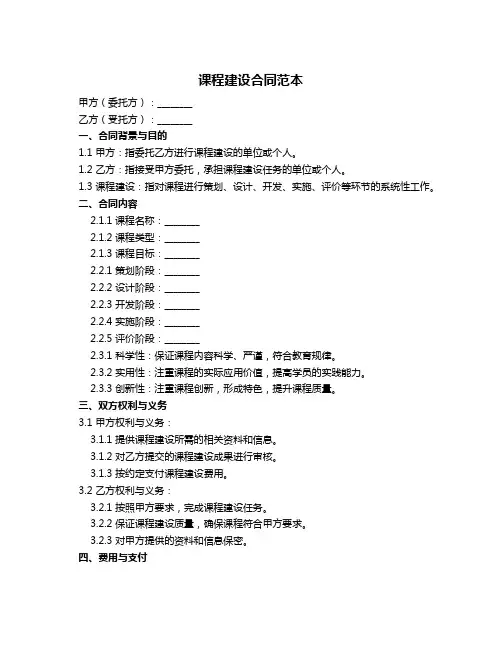 课程建设合同范本

甲方（委托方）：________

乙方（受托方）：________

一、合同背景与目的

1.1 甲方：指委托乙方进行课程建设的单位或个人。

1.2 乙方：指接受甲方委托，承担课程建设任务的单位或个人。

1.3 课程建设：指对课程进行策划、设计、开发、实施、评价等环节的系统性工作。

二、合同内容

2.1.1 课程名称：________

2.1.2 课程类型：________

2.1.3 课程目标：________

2.2.1 策划阶段：________

2.2.2 设计阶段：________

2.2.3 开发阶段：________

2.2.4 实施阶段：________

2.2.5 评价阶段：________

2.3.1 科学性：保证课程内容科学、严谨，符合教育规律。

2.3.2 实用性：注重课程的实际应用价值，提高学员的实践能力。

2.3.3 创新性：注重课程创新，形成特色，提升课程质量。

三、双方权利与义务

3.1 甲方权利与义务：

3.1.1 提供课程建设所需的相关资料和信息。

3.1.2 对乙方提交的课程建设成果进行审核。

3.1.3 按约定支付课程建设费用。

3.2 乙方权利与义务：

3.2.1 按照甲方要求，完成课程建设任务。

3.2.2 保证课程建设质量，确保课程符合甲方要求。

3.2.3 对甲方提供的资料和信息保密。

四、费用与支付